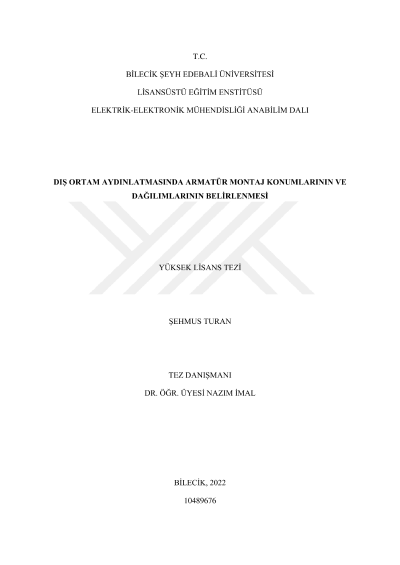 T.C.

BİLECİK ŞEYH EDEBALİ ÜNİVERSİTESİ

LİSANSÜSTÜ EĞİTİM ENSTİTÜSÜ

ELEKTRİK-ELEKTRONİK MÜHENDİSLİĞİ ANABİLİM DALI

DIŞ ORTAM AYDINLATMASINDA ARMATÜR MONTAJ KONUMLARININ VE DAĞILIMLARININ BELİRLENMESİ

YÜKSEK LİSANS TEZİ

ŞEHMUS TURAN

TEZ DANIŞMANI

DR. ÖĞR. ÜYESİ NAZIM İMAL

BİLECİK, 2022

10489676